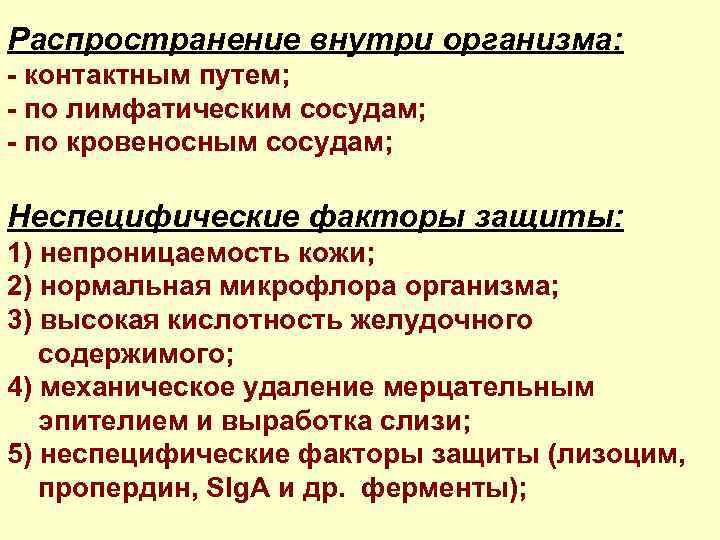 Распространение внутри организма:
- контактным путем;
- по лимфатическим сосудам;
- по кровеносным сосудам;

Неспецифические факторы защиты:
1) непроницаемость кожи;
2) нормальная микрофлора организма;
3) высокая кислотность желудочного содержимого;
4) механическое удаление мерцательным эпителием и выработка слизи;
5) неспецифические факторы защиты (лизоцим, пропердин, SIgA и др. ферменты);